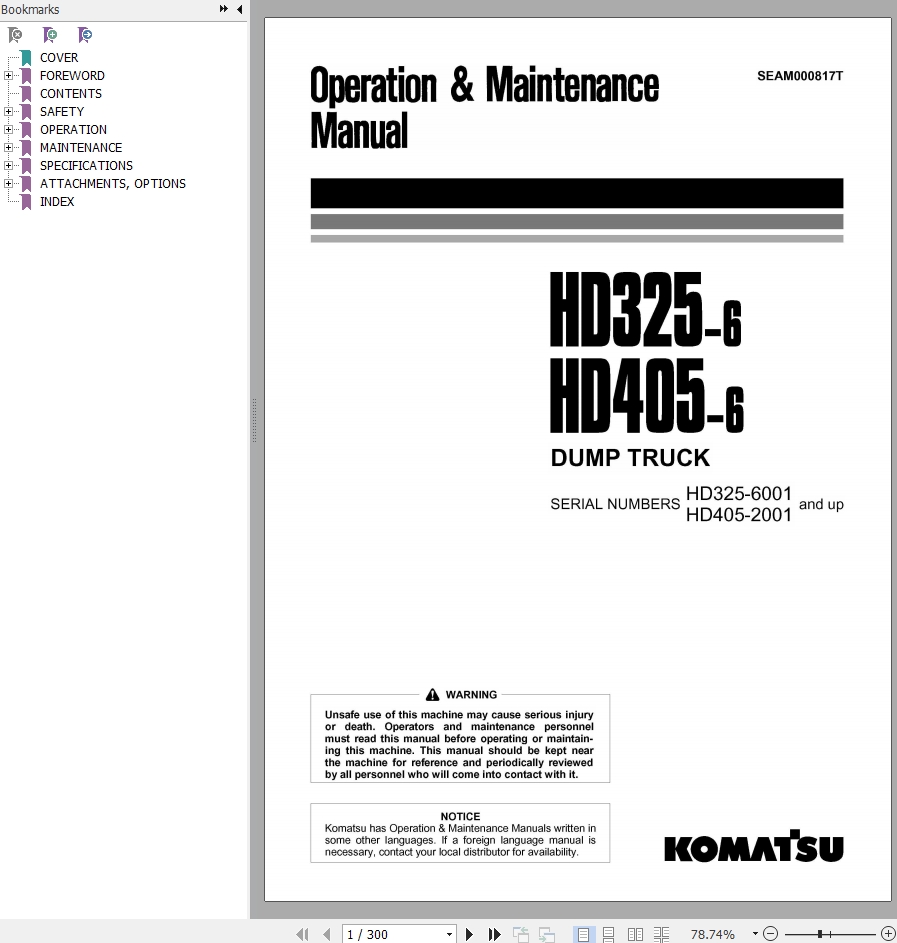 Bookmarks

COVER
FOREWORD
CONTENTS
SAFETY
OPERATION
MAINTENANCE
SPECIFICATIONS
ATTACHMENTS, OPTIONS
INDEX

Operation & Maintenance Manual

SEAM000817T

HD325-6
HD405-6

DUMP TRUCK

SERIAL NUMBERS HD325-6001 HD405-2001 and up

WARNING

Unsafe use of this machine may cause serious injury or death. Operators and maintenance personnel must read this manual before operating or maintaining this machine. This manual should be kept near the machine for reference and periodically reviewed by all personnel who will come into contact with it.

NOTICE

Komatsu has Operation & Maintenance Manuals written in some other languages. If a foreign language manual is necessary, contact your local distributor for availability.

KOMATSU

1 / 300

78.74%